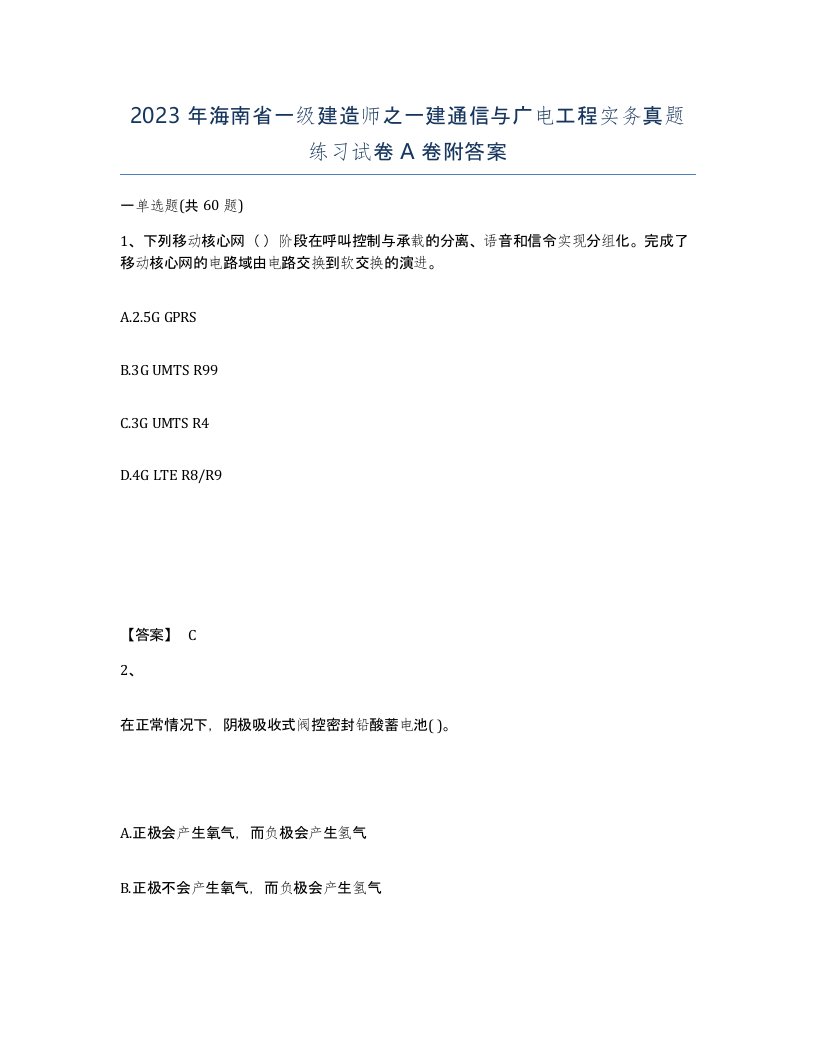 2023 年海南省一级建造师之一建通信与广电工程实务真题练习试卷 A 卷附答案

一单选题(共 60 题)

1、下列移动核心网（ ）阶段在呼叫控制与承载的分离、语音和信令实现分组化。完成了移动核心网的电路域由电路交换到软交换的演进。

A.2.5G GPRS

B.3G UMTS R99

C.3G UMTS R4

D.4G LTE R8/R9

【答案】 C

2、

在正常情况下，阴极吸收式阀控密封铅酸蓄电池( )。

A.正极会产生氧气，而负极会产生氢气

B.正极不会产生氧气，而负极会产生氢气